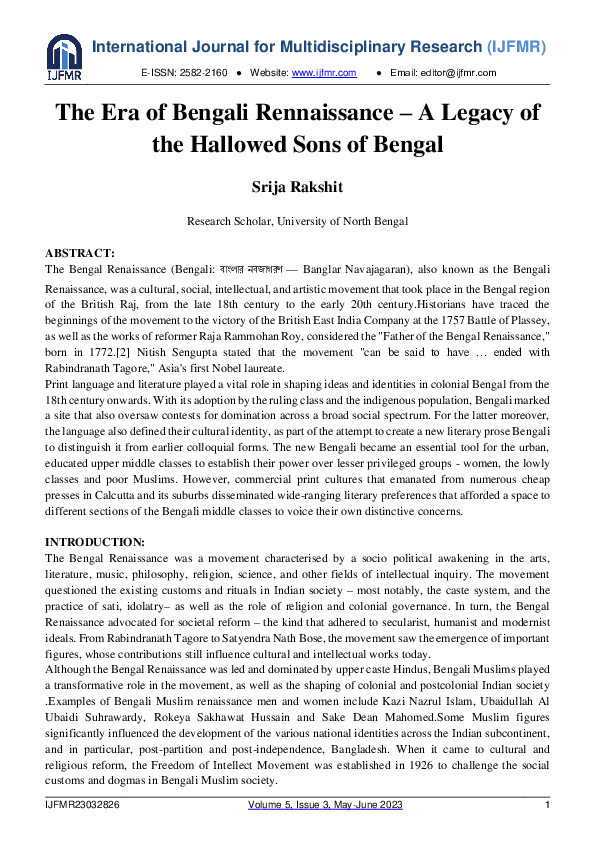 IJFMR

International Journal for Multidisciplinary Research (IJFMR)

E-ISSN: 2582-2160 ● Website: www.ijfmr.com ● Email: editor@ijfmr.com

The Era of Bengali Rennaissance – A Legacy of the Hallowed Sons of Bengal

Srija Rakshit

Research Scholar, University of North Bengal

ABSTRACT:
The Bengal Renaissance (Bengali: বাংলার নবজাগরণ — Banglar Navajagaran), also known as the Bengali Renaissance, was a cultural, social, intellectual, and artistic movement that took place in the Bengal region of the British Raj, from the late 18th century to the early 20th century.Historians have traced the beginnings of the movement to the victory of the British East India Company at the 1757 Battle of Plassey, as well as the works of reformer Raja Rammohan Roy, considered the "Father of the Bengal Renaissance," born in 1772.[2] Nitish Sengupta stated that the movement "can be said to have … ended with Rabindranath Tagore," Asia's first Nobel laureate.
Print language and literature played a vital role in shaping ideas and identities in colonial Bengal from the 18th century onwards. With its adoption by the ruling class and the indigenous population, Bengali marked a site that also oversaw contests for domination across a broad social spectrum. For the latter moreover, the language also defined their cultural identity, as part of the attempt to create a new literary prose Bengali to distinguish it from earlier colloquial forms. The new Bengali became an essential tool for the urban, educated upper middle classes to establish their power over lesser privileged groups - women, the lowly classes and poor Muslims. However, commercial print cultures that emanated from numerous cheap presses in Calcutta and its suburbs disseminated wide-ranging literary preferences that afforded a space to different sections of the Bengali middle classes to voice their own distinctive concerns.

INTRODUCTION:
The Bengal Renaissance was a movement characterised by a socio political awakening in the arts, literature, music, philosophy, religion, science, and other fields of intellectual inquiry. The movement questioned the existing customs and rituals in Indian society – most notably, the caste system, and the practice of sati, idolatry– as well as the role of religion and colonial governance. In turn, the Bengal Renaissance advocated for societal reform – the kind that adhered to secularist, humanist and modernist ideals. From Rabindranath Tagore to Satyendra Nath Bose, the movement saw the emergence of important figures, whose contributions still influence cultural and intellectual works today.
Although the Bengal Renaissance was led and dominated by upper caste Hindus, Bengali Muslims played a transformative role in the movement, as well as the shaping of colonial and postcolonial Indian society .Examples of Bengali Muslim renaissance men and women include Kazi Nazrul Islam, Ubaidullah Al Ubaidi Suhrawardy, Rokeya Sakhawat Hussain and Sake Dean Mahomed.Some Muslim figures significantly influenced the development of the various national identities across the Indian subcontinent, and in particular, post-partition and post-independence, Bangladesh. When it came to cultural and religious reform, the Freedom of Intellect Movement was established in 1926 to challenge the social customs and dogmas in Bengali Muslim society.

IJFMR23032826 Volume 5, Issue 3, May-June 2023 1